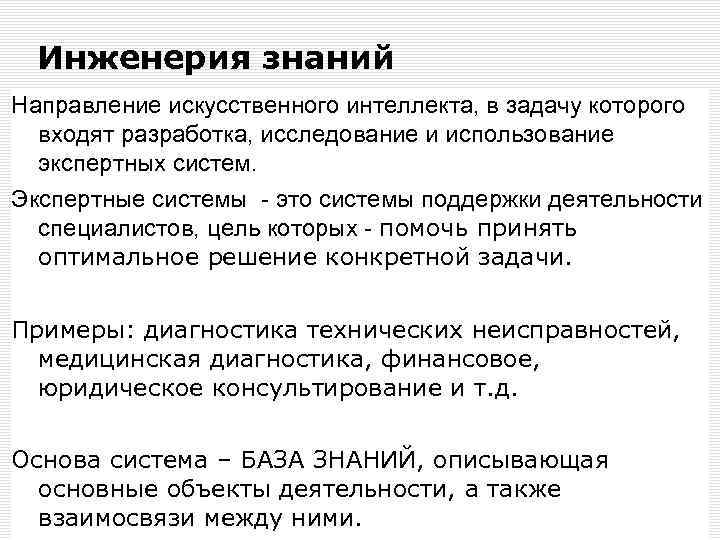 Инженерия знаний

Направление искусственного интеллекта, в задачу которого входят разработка, исследование и использование экспертных систем.

Экспертные системы - это системы поддержки деятельности специалистов, цель которых - помочь принять оптимальное решение конкретной задачи.

Примеры: диагностика технических неисправностей, медицинская диагностика, финансовое, юридическое консультирование и т.д.

Основа система – БАЗА ЗНАНИЙ, описывающая основные объекты деятельности, а также взаимосвязи между ними.